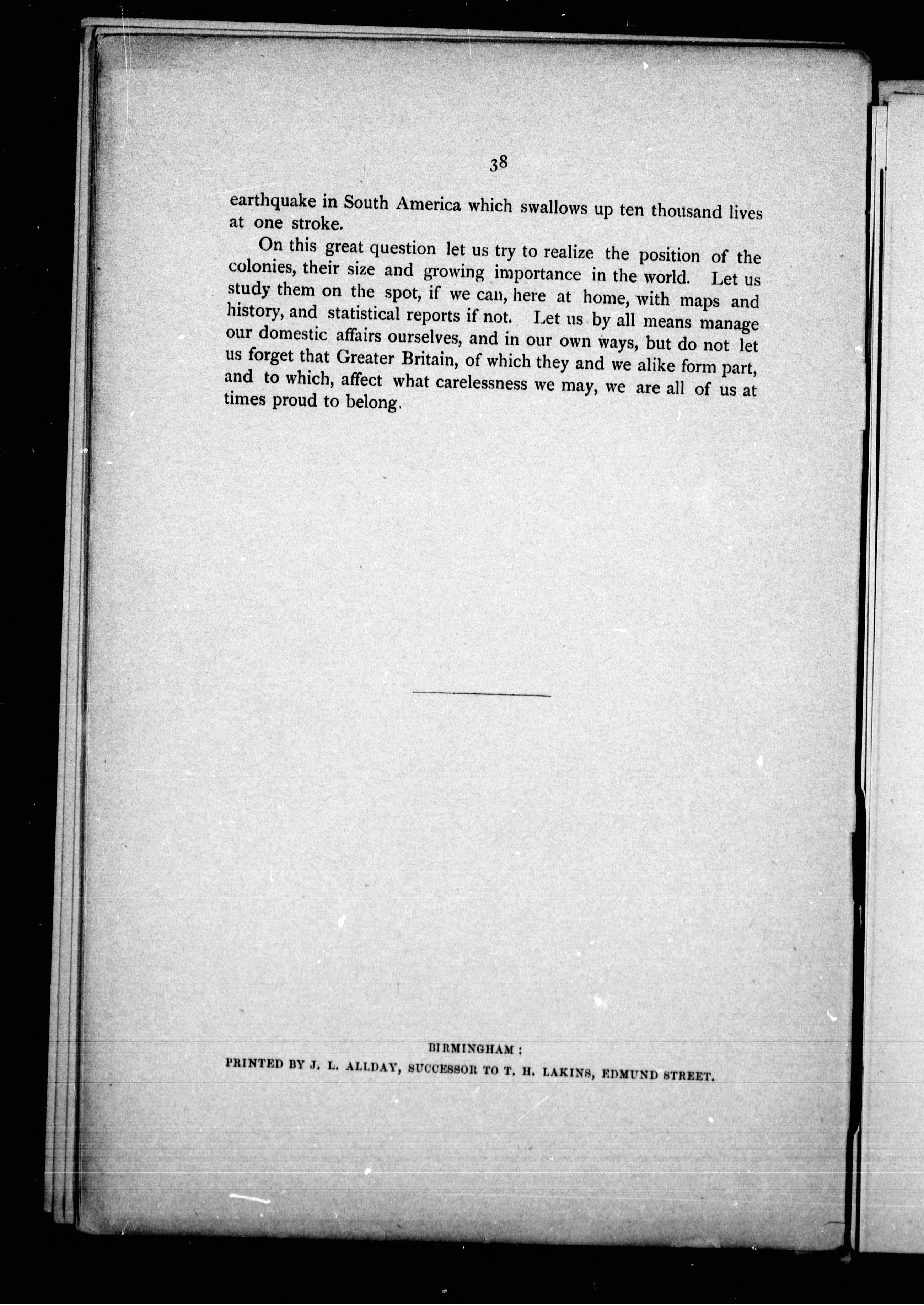 38

earthquake in South America which swallows up ten thousand lives at one stroke.

On this great question let us try to realize the position of the colonies, their size and growing importance in the world. Let us study them on the spot, if we can, here at home, with maps and history, and statistical reports if not. Let us by all means manage our domestic affairs ourselves, and in our own ways, but do not let us forget that Greater Britain, of which they and we alike form part, and to which, affect what carelessness we may, we are all of us at times proud to belong.

BIRMINGHAM:
PRINTED BY J. L. ALLDAY, SUCCESSOR TO T. H. LAKINS, EDMUND STREET.